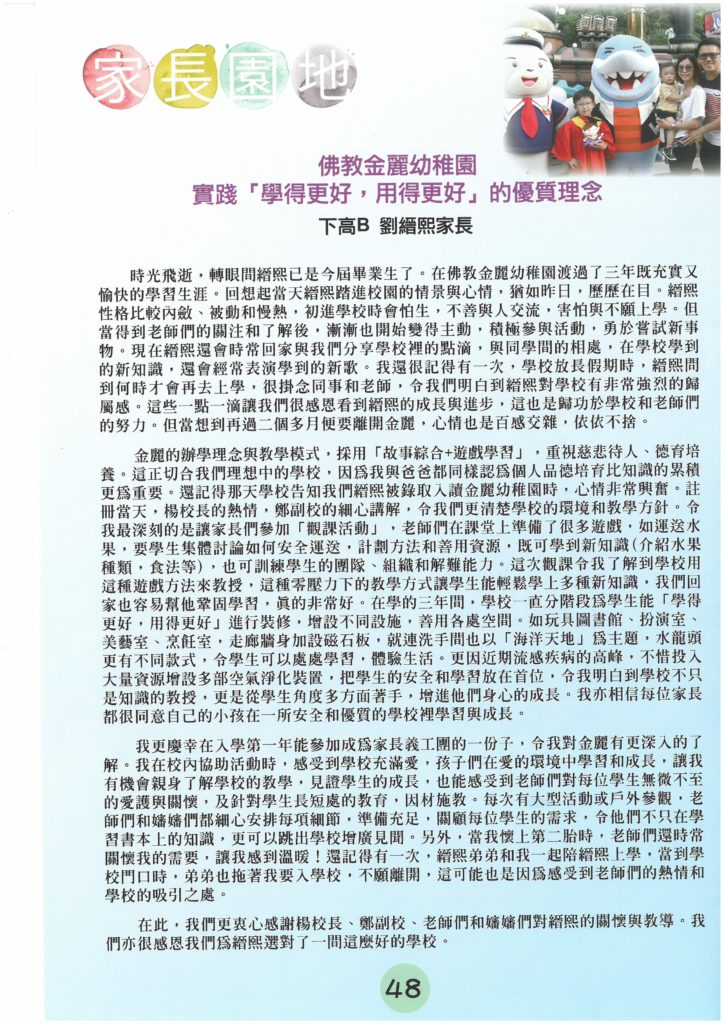 家長園地

佛教金麗幼稚園
實踐「學得更好，用得更好」的優質理念

下高B 劉縉熙家長

時光飛逝，轉眼間縉熙已是今屆畢業生了。在佛教金麗幼稚園渡過了三年既充實又愉快的學習生涯。回想起當天縉熙踏進校園的情景與心情，猶如昨日，歷歷在目。縉熙性格比較內斂、被動和慢熱，初進學校時會怕生，不善與人交流，害怕與不願上學。但當得到老師們的關注和了解後，漸漸也開始變得主動，積極參與活動，勇於嘗試新事物。現在縉熙還會時常回家與我們分享學校裡的點滴，與同學間的相處，在學校學到的新知識，還會經常表演學到的新歌。我還很記得有一次，學校放長假期時，縉熙問到何時才會再去上學，很掛念同事和老師，令我們明白到縉熙對學校有非常強烈的歸屬感。這些一點一滴讓我們很感恩看到縉熙的成長與進步，這也是歸功於學校和老師們的努力。但當想到再過二個多月便要離開金麗，心情也是百感交雜，依依不捨。

金麗的辦學理念與教學模式，採用「故事綜合+遊戲學習」，重視慈悲待人、德育培養。這正切合我們理想中的學校，因為我與爸爸都同樣認為個人品德培育比知識的累積更為重要。還記得那天學校告知我們縉熙被錄取入讀金麗幼稚園時，心情非常興奮。註冊當天，楊校長的熱情，鄭副校的細心講解，令我們更清楚學校的環境和教學方針。令我最深刻的是讓家長們參加「觀課活動」，老師們在課堂上準備了很多遊戲，如運送水果，要學生集體討論如何安全運送，計劃方法和善用資源，既可學到新知識(介紹水果種類，食法等)，也可訓練學生的團隊、組織和解難能力。這次觀課令我了解到學校用這種遊戲方法來教授，這種零壓力下的教學方式讓學生能輕鬆學上多種新知識，我們回家也容易幫他鞏固學習，真的非常好。在學的三年間，學校一直分階段為學生能「學得更好，用得更好」進行裝修，增設不同設施，善用各處空間。如玩具圖書館、扮演室、美藝室、烹飪室，走廊牆身加設磁石板，就連洗手間也以「海洋天地」為主題，水龍頭更有不同款式，令學生可以處處學習，體驗生活。更因近期流感疾病的高峰，不惜投入大量資源增設多部空氣淨化裝置，把學生的安全和學習放在首位，令我明白到學校不只是知識的教授，更是從學生角度多方面著手，增進他們身心的成長。我亦相信每位家長都很同意自己的小孩在一所安全和優質的學校裡學習與成長。

我更慶幸在入學第一年能參加成為家長義工團的一份子，令我對金麗有更深入的了解。我在校內協助活動時，感受到學校充滿愛，孩子們在愛的環境中學習和成長，讓我有機會親身了解學校的教學，見證學生的成長，也能感受到老師們對每位學生無微不至的愛護與關懷，及針對學生長短處的教育，因材施教。每次有大型活動或戶外參觀，老師們和嬸嬸們都細心安排每項細節，準備充足，關顧每位學生的需求，令他們不只在學習書本上的知識，更可以跳出學校增廣見聞。另外，當我懷上第二胎時，老師們還時常關懷我的需要，讓我感到溫暖！還記得有一次，縉熙弟弟和我一起陪縉熙上學，當到學校門口時，弟弟也拖著我要入學校，不願離開，這可能也是因為感受到老師們的熱情和學校的吸引之處。

在此，我們更衷心感謝楊校長、鄭副校、老師們和嬸嬸們對縉熙的關懷與教導。我們亦很感恩我們為縉熙選對了一間這麼好的學校。

48